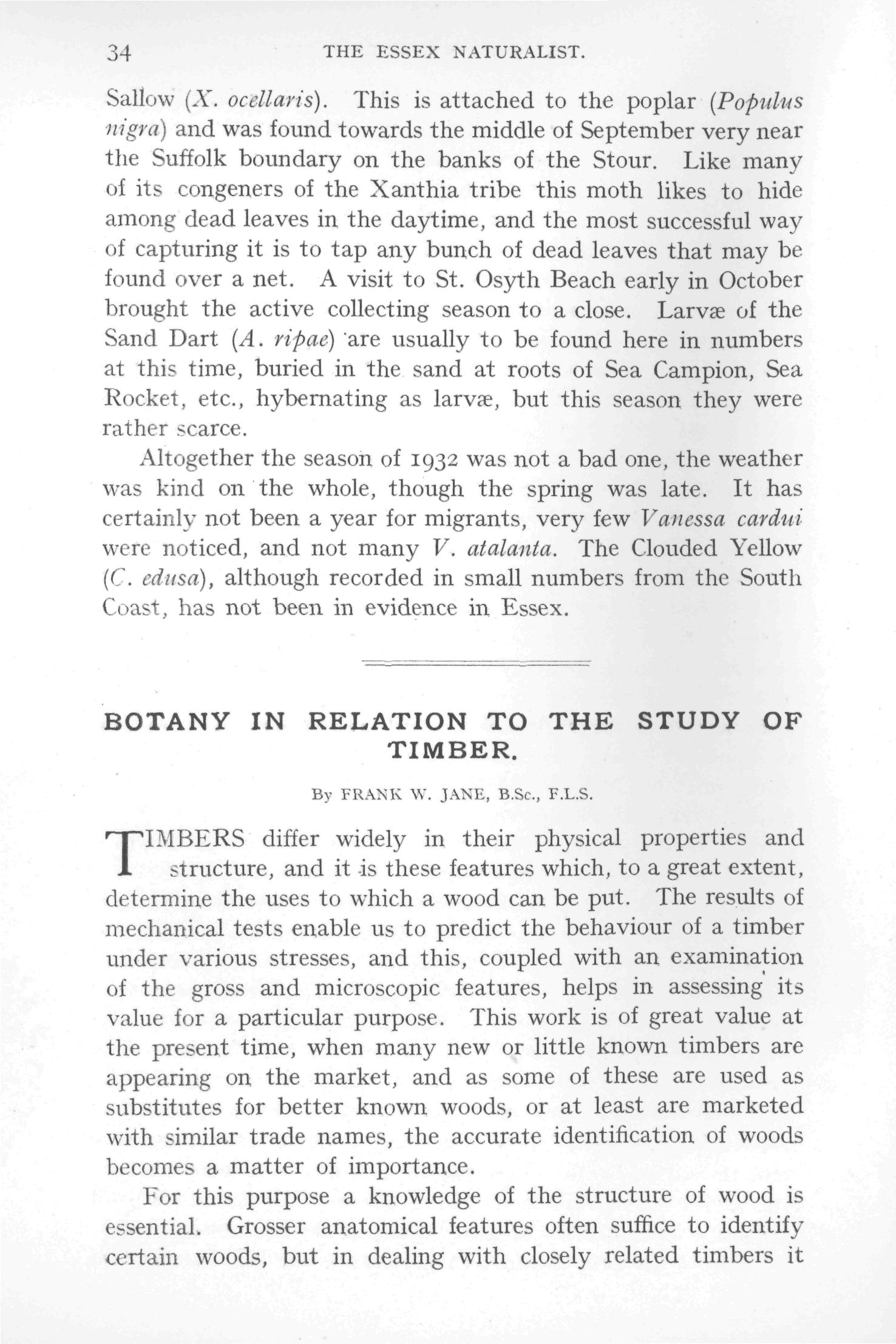 34 THE ESSEX NATURALIST.

Sallow (X. ocellaris). This is attached to the poplar (Populus nigra) and was found towards the middle of September very near the Suffolk boundary on the banks of the Stour. Like many of its congeners of the Xanthia tribe this moth likes to hide among dead leaves in the daytime, and the most successful way of capturing it is to tap any bunch of dead leaves that may be found over a net. A visit to St. Osyth Beach early in October brought the active collecting season to a close. Larvæ of the Sand Dart (A. ripae) are usually to be found here in numbers at this time, buried in the sand at roots of Sea Campion, Sea Rocket, etc., hybernating as larvæ, but this season they were rather scarce.

Altogether the season of 1932 was not a bad one, the weather was kind on the whole, though the spring was late. It has certainly not been a year for migrants, very few Vanessa cardui were noticed, and not many V. atalanta. The Clouded Yellow (C. edusa), although recorded in small numbers from the South Coast, has not been in evidence in Essex.

BOTANY IN RELATION TO THE STUDY OF TIMBER.

By FRANK W. JANE, B.Sc., F.L.S.

TIMBERS differ widely in their physical properties and structure, and it is these features which, to a great extent, determine the uses to which a wood can be put. The results of mechanical tests enable us to predict the behaviour of a timber under various stresses, and this, coupled with an examination of the gross and microscopic features, helps in assessing its value for a particular purpose. This work is of great value at the present time, when many new or little known timbers are appearing on the market, and as some of these are used as substitutes for better known woods, or at least are marketed with similar trade names, the accurate identification of woods becomes a matter of importance.

For this purpose a knowledge of the structure of wood is essential. Grosser anatomical features often suffice to identify certain woods, but in dealing with closely related timbers it